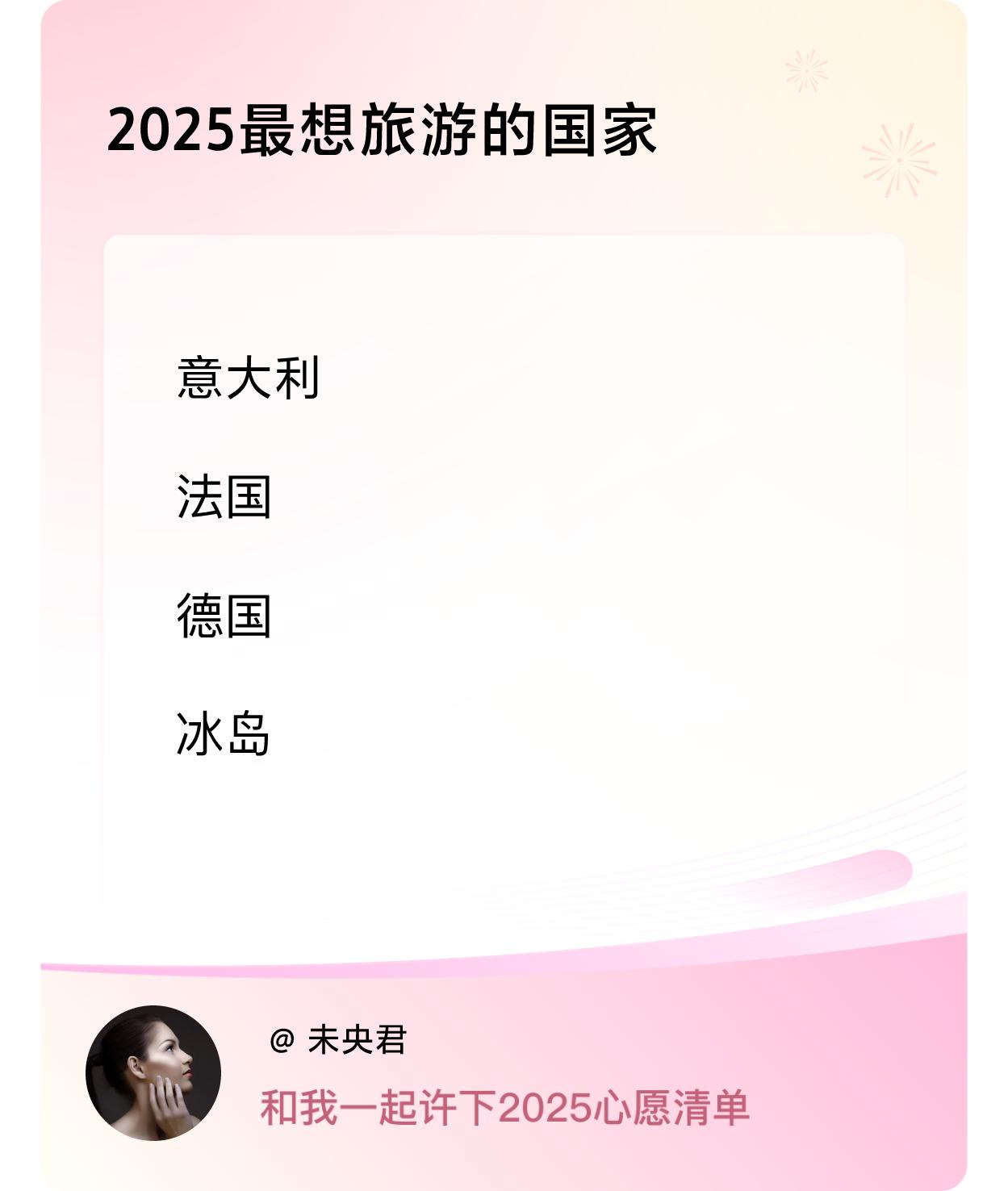 2025最想旅游的国家

意大利

法国

德国

冰岛

@ 未央君

和我一起许下2025心愿清单